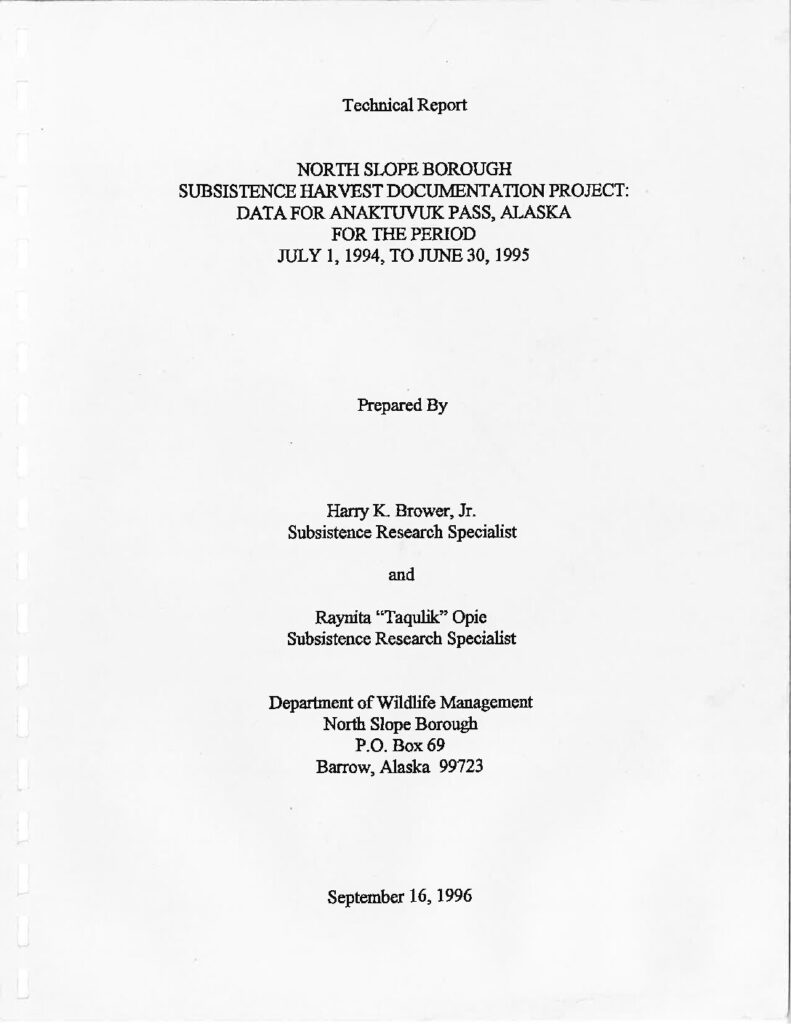 Technical Report

NORTH SLOPE BOROUGH
SUBSISTENCE HARVEST DOCUMENTATION PROJECT:
DATA FOR ANAKTUVUK PASS, ALASKA
FOR THE PERIOD
JULY 1, 1994, TO JUNE 30, 1995

Prepared By

Harry K. Brower, Jr.
Subsistence Research Specialist

and

Raynita "Taqulik" Opie
Subsistence Research Specialist

Department of Wildlife Management
North Slope Borough
P.O. Box 69
Barrow, Alaska 99723

September 16, 1996